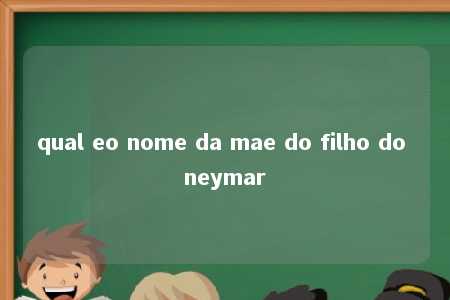 qual eo nome da mae do filho do neymar